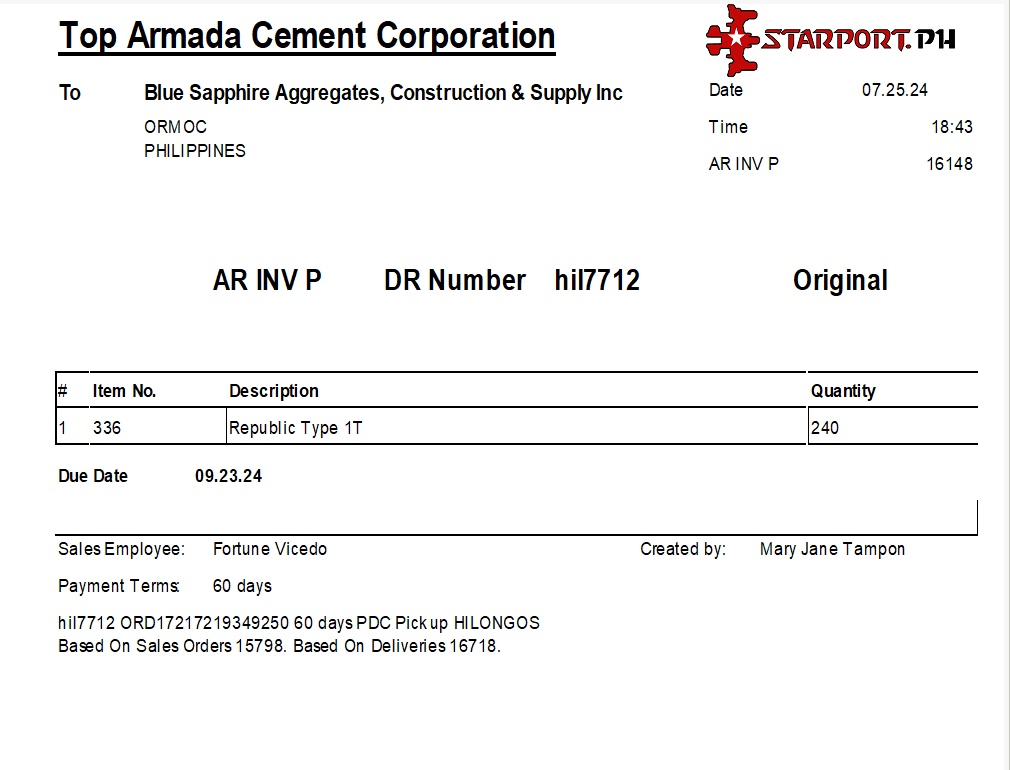 Top Armada Cement Corporation

STARPORT.PH

To Blue Sapphire Aggregates, Construction & Supply Inc
ORMOC
PHILIPPINES

Date 07.25.24
Time 18:43
AR INV P 16148

AR INV P DR Number hil7712 Original

| # | Item No. | Description | Quantity |
|---|---|---|---|
| 1 | 336 | Republic Type 1T | 240 |

Due Date 09.23.24

Sales Employee: Fortune Vicedo
Created by: Mary Jane Tampon

Payment Terms: 60 days

hil7712 ORD17217219349250 60 days PDC Pick up HILONGOS
Based On Sales Orders 15798. Based On Deliveries 16718.